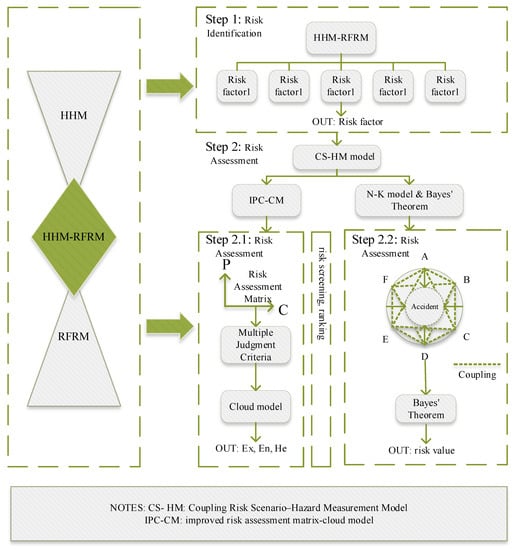 HHM

HHM-RFRM

RFRM

Step 1: Risk Identification

HHM-RFRM

Risk factor1

Risk factor1

Risk factor1

Risk factor1

Risk factor1

OUT: Risk factor

Step 2: Risk Assessment

CS-HM model

IPC-CM

N-K model & Bayes' Theorem

Step 2.1: Risk Assessment

P

Risk Assessment Matrix

C

Multiple Judgment Criteria

Cloud model

OUT: Ex, En, He

risk screening, ranking

Step 2.2: Risk Assessment

A

B

C

D

E

F

Accident

Coupling

Bayes' Theorem

OUT: risk value

NOTES: CS- HM: Coupling Risk Scenario–Hazard Measurement Model
IPC-CM: improved risk assessment matrix-cloud model